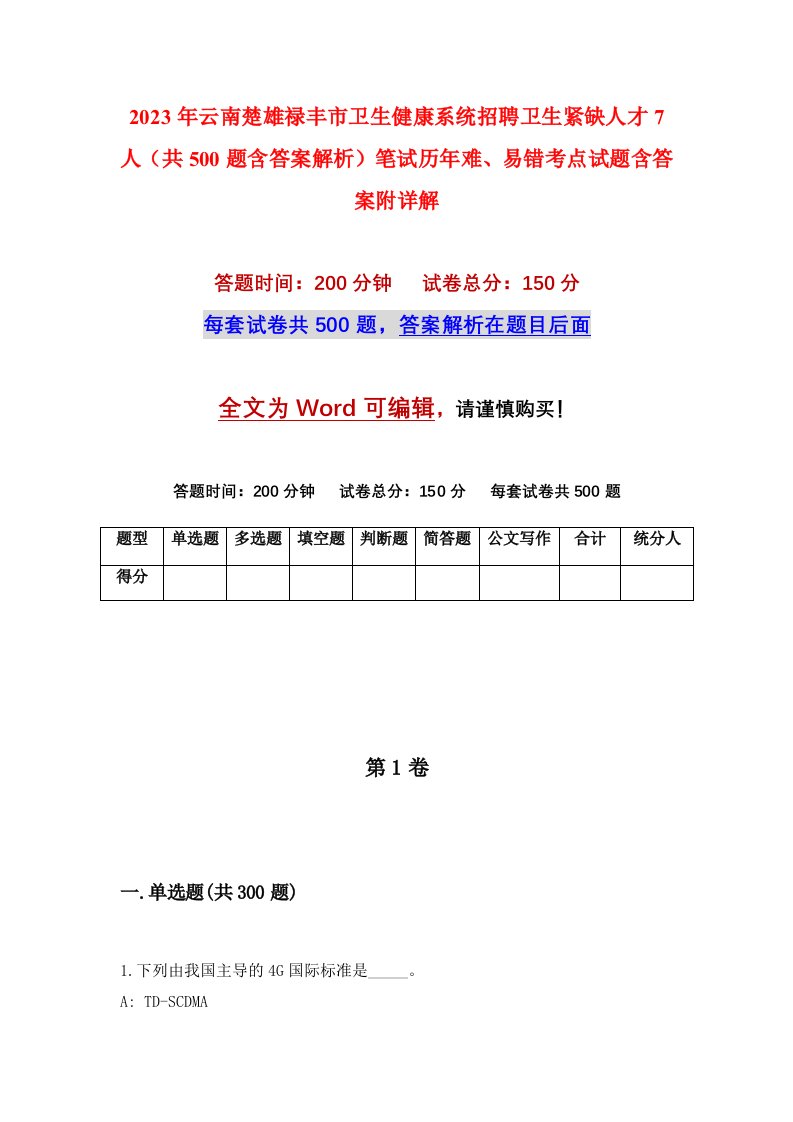 2023年云南楚雄禄丰市卫生健康系统招聘卫生紧缺人才7人（共500题含答案解析）笔试历年难、易错考点试题含答案附详解

答题时间：200分钟　试卷总分：150分

每套试卷共500题，答案解析在题目后面

全文为Word可编辑，请谨慎购买！

答题时间：200分钟　试卷总分：150分　每套试卷共500题

| 题型 | 单选题 | 多选题 | 填空题 | 判断题 | 简答题 | 公文写作 | 合计 | 统分人 |
|---|---|---|---|---|---|---|---|---|
| 得分 | | | | | | | | |

第1卷

一.单选题(共300题)

1.下列由我国主导的4G国际标准是_____。

A: TD-SCDMA